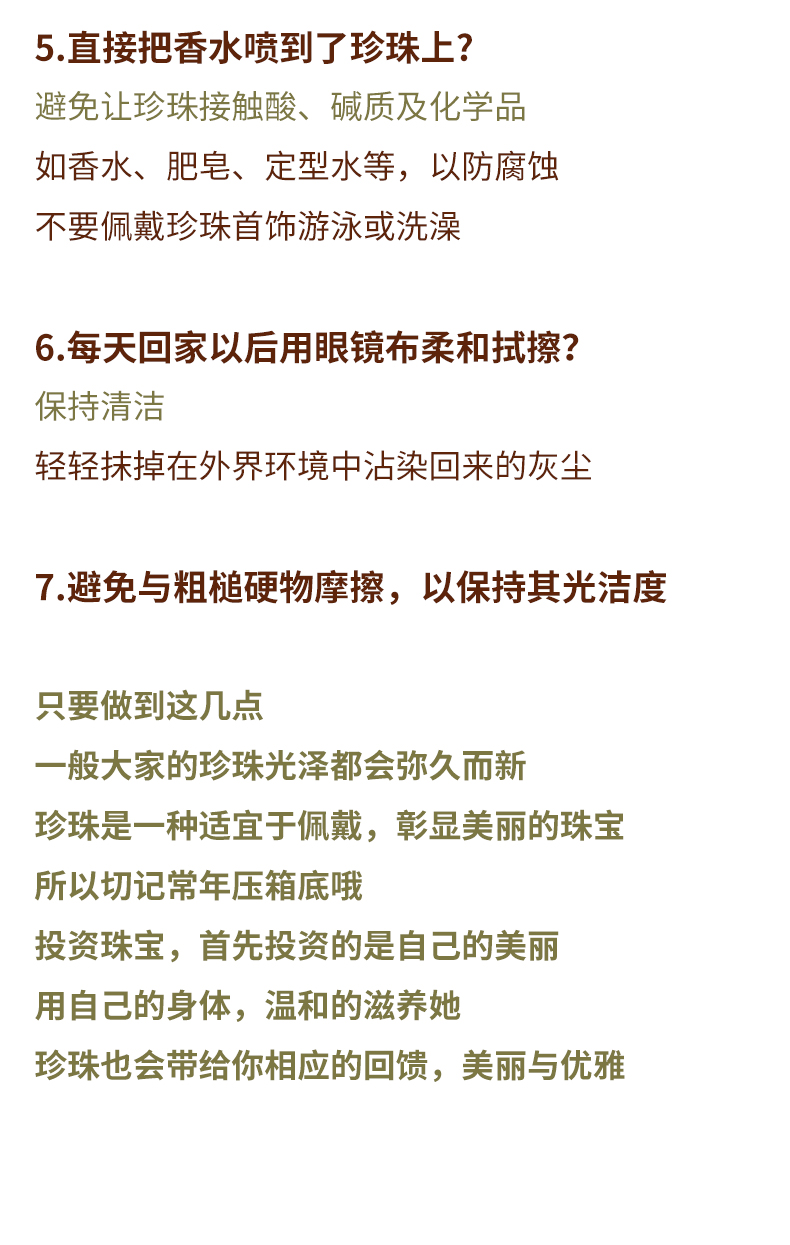 5.直接把香水喷到了珍珠上?

避免让珍珠接触酸、碱质及化学品

如香水、肥皂、定型水等，以防腐蚀

不要佩戴珍珠首饰游泳或洗澡

6.每天回家以后用眼镜布柔和拭擦?

保持清洁

轻轻抹掉在外界环境中沾染回来的灰尘

7.避免与粗糙硬物摩擦，以保持其光洁度

只要做到这几点

一般大家的珍珠光泽都会弥久而新

珍珠是一种适宜于佩戴，彰显美丽的珠宝

所以切记常年压箱底哦

投资珠宝，首先投资的是自己的美丽

用自己的身体，温和的滋养她

珍珠也会带给你相应的回馈，美丽与优雅